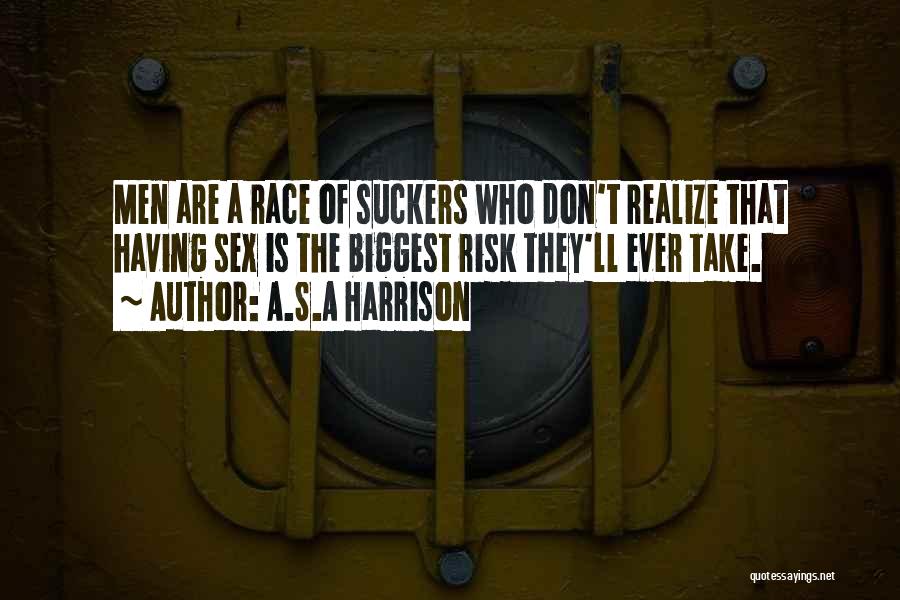 MEN ARE A RACE OF SUCKERS WHO DON'T REALIZE THAT HAVING SEX IS THE BIGGEST RISK THEY'LL EVER TAKE.
~ AUTHOR: A.S.A HARRISON

quotessayings.net